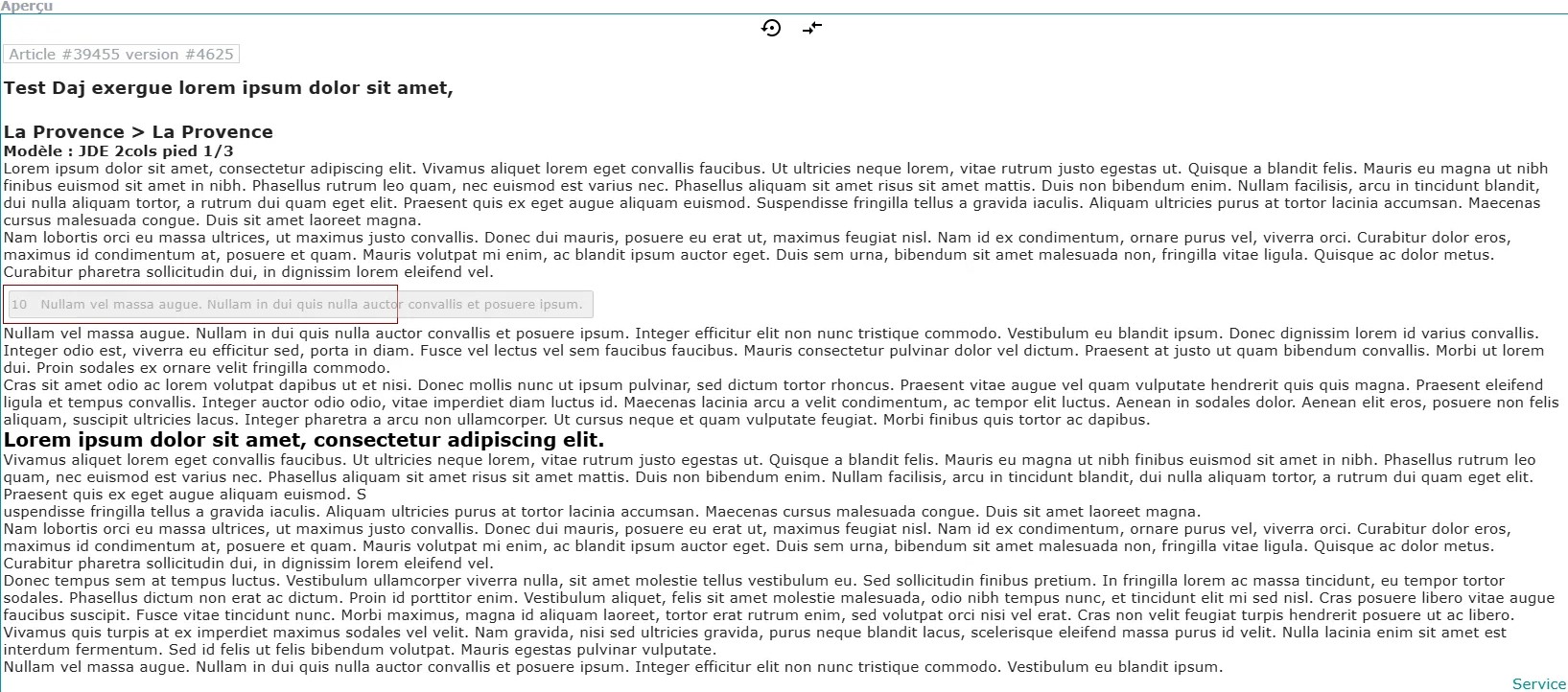 Aperçu

Article #39455 version #4625

Test Daj exergue lorem ipsum dolor sit amet,

La Provence > La Provence
Modèle : JDE 2cols pied 1/3
Lorem ipsum dolor sit amet, consectetur adipiscing elit. Vivamus aliquet lorem eget convallis faucibus. Ut ultricies neque lorem, vitae rutrum justo egestas ut. Quisque a blandit felis. Mauris eu magna ut nibh finibus euismod sit amet in nibh. Phasellus rutrum leo quam, nec euismod est varius nec. Phasellus aliquam sit amet risus sit amet mattis. Duis non bibendum enim. Nullam facilisis, arcu in tincidunt blandit, dui nulla aliquam tortor, a rutrum dui quam eget elit. Praesent quis ex eget augue aliquam euismod. Suspendisse fringilla tellus a gravida iaculis. Aliquam ultricies purus at tortor lacinia accumsan. Maecenas cursus malesuada congue. Duis sit amet laoreet magna.
Nam lobortis orci eu massa ultrices, ut maximus justo convallis. Donec dui mauris, posuere eu erat ut, maximus feugiat nisl. Nam id ex condimentum, ornare purus vel, viverra orci. Curabitur dolor eros, maximus id condimentum at, posuere et quam. Mauris volutpat mi enim, ac blandit ipsum auctor eget. Duis sem urna, bibendum sit amet malesuada non, fringilla vitae ligula. Quisque ac dolor metus. Curabitur pharetra sollicitudin dui, in dignissim lorem eleifend vel.

10 Nullam vel massa augue. Nullam in dui quis nulla auctor convallis et posuere ipsum.

Nullam vel massa augue. Nullam in dui quis nulla auctor convallis et posuere ipsum. Integer efficitur elit non nunc tristique commodo. Vestibulum eu blandit ipsum. Donec dignissim lorem id varius convallis. Integer odio est, viverra eu efficitur sed, porta in diam. Fusce vel lectus vel sem faucibus faucibus. Mauris consectetur pulvinar dolor vel dictum. Praesent at justo ut quam bibendum convallis. Morbi ut lorem dui. Proin sodales ex ornare velit fringilla commodo.
Cras sit amet odio ac lorem volutpat dapibus ut et nisi. Donec mollis nunc ut ipsum pulvinar, sed dictum tortor rhoncus. Praesent vitae augue vel quam vulputate hendrerit quis quis magna. Praesent eleifend ligula et tempus convallis. Integer auctor odio odio, vitae imperdiet diam luctus id. Maecenas lacinia arcu a velit condimentum, ac tempor elit luctus. Aenean in sodales dolor. Aenean elit eros, posuere non felis aliquam, suscipit ultricies lacus. Integer pharetra a arcu non ullamcorper. Ut cursus neque et quam vulputate feugiat. Morbi finibus quis tortor ac dapibus.
Lorem ipsum dolor sit amet, consectetur adipiscing elit.
Vivamus aliquet lorem eget convallis faucibus. Ut ultricies neque lorem, vitae rutrum justo egestas ut. Quisque a blandit felis. Mauris eu magna ut nibh finibus euismod sit amet in nibh. Phasellus rutrum leo quam, nec euismod est varius nec. Phasellus aliquam sit amet risus sit amet mattis. Duis non bibendum enim. Nullam facilisis, arcu in tincidunt blandit, dui nulla aliquam tortor, a rutrum dui quam eget elit. Praesent quis ex eget augue aliquam euismod. S
uspendisse fringilla tellus a gravida iaculis. Aliquam ultricies purus at tortor lacinia accumsan. Maecenas cursus malesuada congue. Duis sit amet laoreet magna.
Nam lobortis orci eu massa ultrices, ut maximus justo convallis. Donec dui mauris, posuere eu erat ut, maximus feugiat nisl. Nam id ex condimentum, ornare purus vel, viverra orci. Curabitur dolor eros, maximus id condimentum at, posuere et quam. Mauris volutpat mi enim, ac blandit ipsum auctor eget. Duis sem urna, bibendum sit amet malesuada non, fringilla vitae ligula. Quisque ac dolor metus. Curabitur pharetra sollicitudin dui, in dignissim lorem eleifend vel.
Donec tempus sem at tempus luctus. Vestibulum ullamcorper viverra nulla, sit amet molestie tellus vestibulum eu. Sed sollicitudin finibus pretium. In fringilla lorem ac massa tincidunt, eu tempor tortor sodales. Phasellus dictum non erat ac dictum. Proin id porttitor enim. Vestibulum aliquet, felis sit amet molestie malesuada, odio nibh tempus nunc, et tincidunt elit mi sed nisl. Cras posuere libero vitae augue faucibus suscipit. Fusce vitae tincidunt nunc. Morbi maximus, magna id aliquam laoreet, tortor erat rutrum enim, sed volutpat orci nisi vel erat. Cras non velit feugiat turpis hendrerit posuere ut ac libero.
Vivamus quis turpis at ex imperdiet maximus sodales vel velit. Nam gravida, nisi sed ultricies gravida, purus neque blandit lacus, scelerisque eleifend massa purus id velit. Nulla lacinia enim sit amet est interdum fermentum. Sed id felis ut felis bibendum volutpat. Mauris egestas pulvinar vulputate.
Nullam vel massa augue. Nullam in dui quis nulla auctor convallis et posuere ipsum. Integer efficitur elit non nunc tristique commodo. Vestibulum eu blandit ipsum.

Service